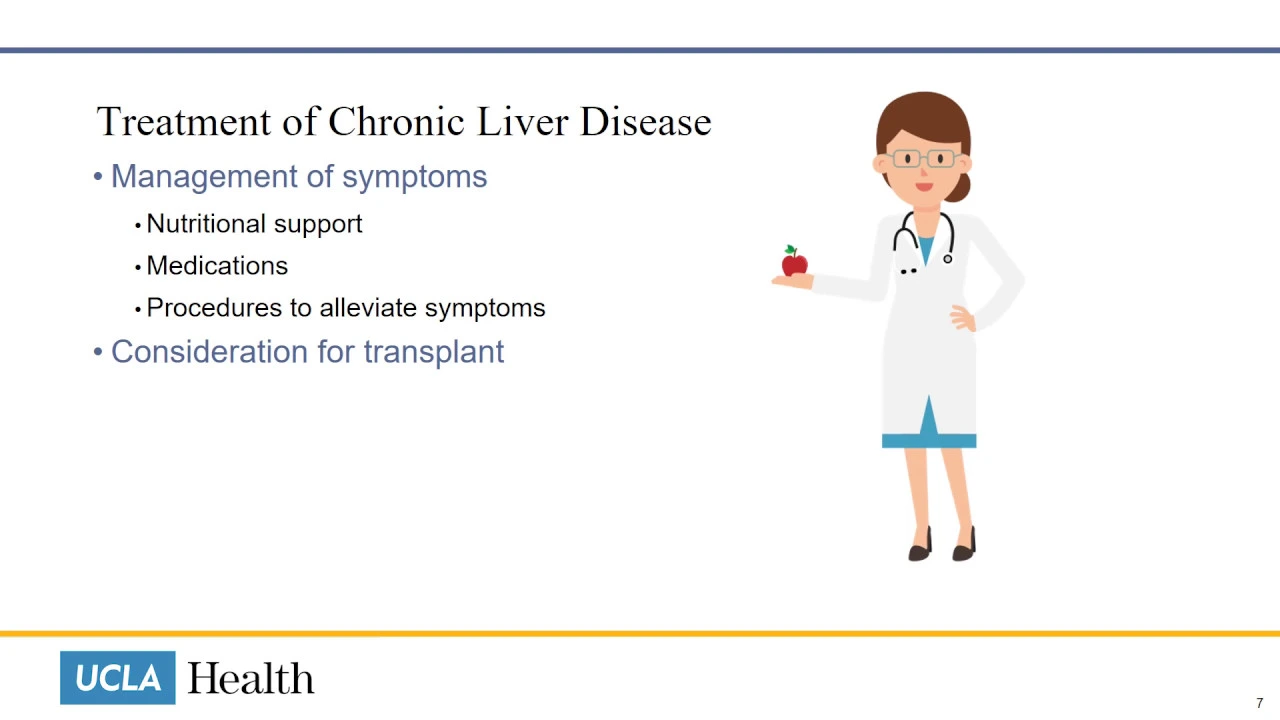 Treatment of Chronic Liver Disease

• Management of symptoms
  • Nutritional support
  • Medications
  • Procedures to alleviate symptoms
• Consideration for transplant

UCLA Health

7